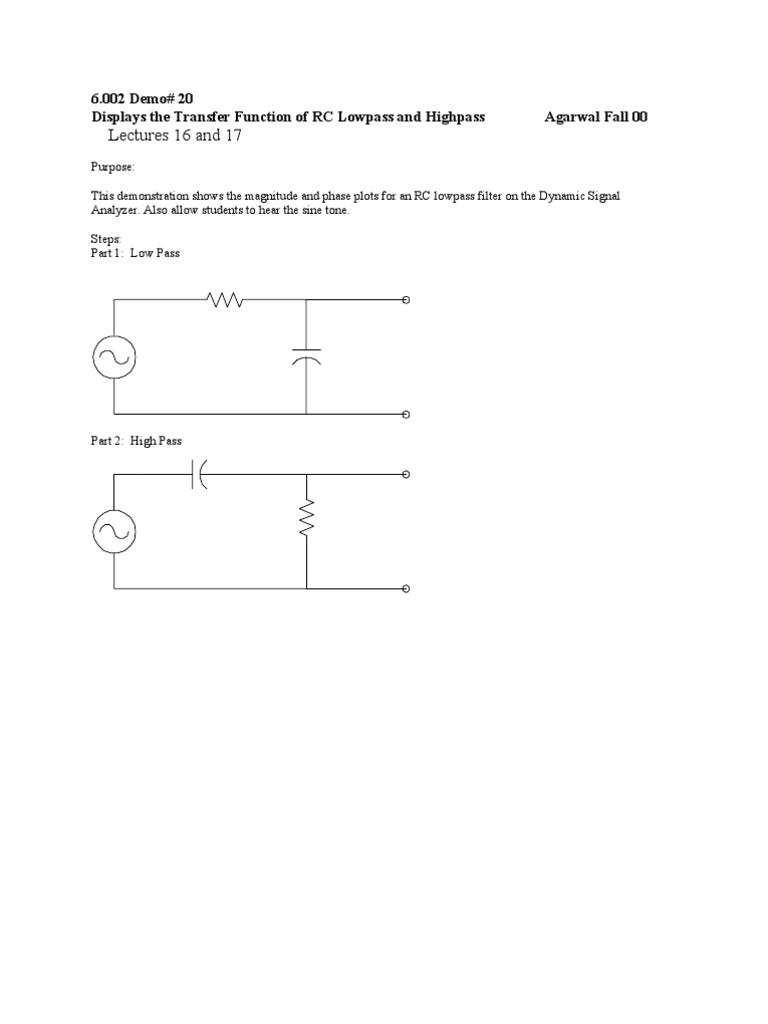 6.002 Demo# 20
Displays the Transfer Function of RC Lowpass and Highpass Agarwal Fall 00
Lectures 16 and 17

Purpose:

This demonstration shows the magnitude and phase plots for an RC lowpass filter on the Dynamic Signal Analyzer. Also allow students to hear the sine tone.

Steps:
Part 1: Low Pass

Part 2: High Pass